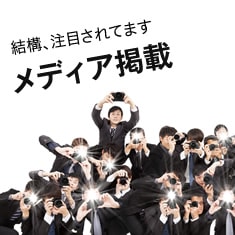 結構、注目されてます

メディア掲載